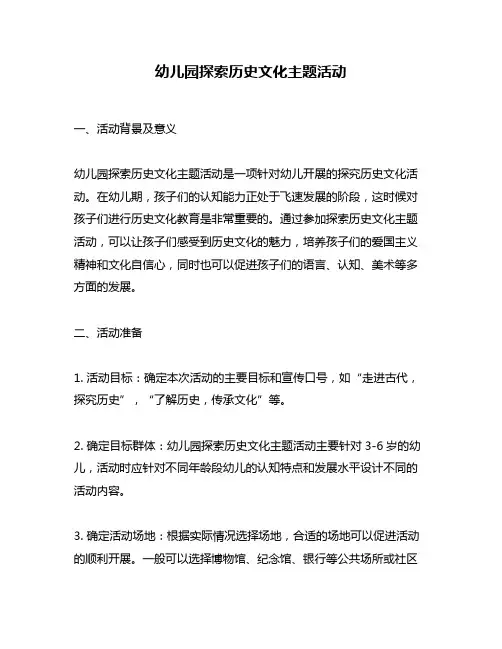 幼儿园探索历史文化主题活动

一、活动背景及意义

幼儿园探索历史文化主题活动是一项针对幼儿开展的探究历史文化活动。在幼儿期，孩子们的认知能力正处于飞速发展的阶段，这时候对孩子们进行历史文化教育是非常重要的。通过参加探索历史文化主题活动，可以让孩子们感受到历史文化的魅力，培养孩子们的爱国主义精神和文化自信心，同时也可以促进孩子们的语言、认知、美术等多方面的发展。

二、活动准备

1. 活动目标：确定本次活动的主要目标和宣传口号，如“走进古代，探究历史”，“了解历史，传承文化”等。

2. 确定目标群体：幼儿园探索历史文化主题活动主要针对 3-6 岁的幼儿，活动时应针对不同年龄段幼儿的认知特点和发展水平设计不同的活动内容。

3. 确定活动场地：根据实际情况选择场地，合适的场地可以促进活动的顺利开展。一般可以选择博物馆、纪念馆、银行等公共场所或社区